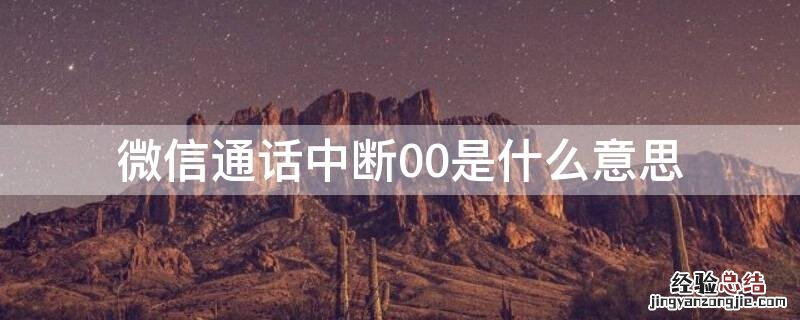 微信通话中断00是什么意思

经验总结
jingyanzongjie.com